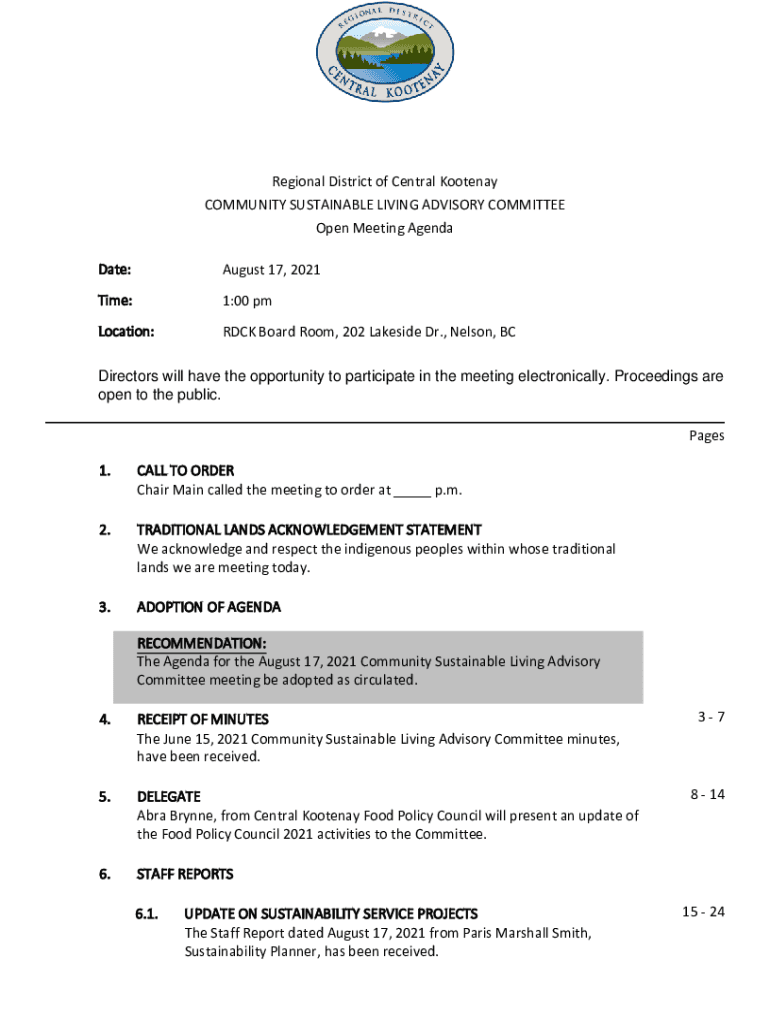 REGIONAL DISTRICT
CENTRAL KOOTENAY

Regional District of Central Kootenay
COMMUNITY SUSTAINABLE LIVING ADVISORY COMMITTEE
Open Meeting Agenda

Date: August 17, 2021

Time: 1:00 pm

Location: RDCK Board Room, 202 Lakeside Dr., Nelson, BC

Directors will have the opportunity to participate in the meeting electronically. Proceedings are open to the public.

Pages

1. CALL TO ORDER
Chair Main called the meeting to order at _____ p.m.

2. TRADITIONAL LANDS ACKNOWLEDGEMENT STATEMENT
We acknowledge and respect the indigenous peoples within whose traditional lands we are meeting today.

3. ADOPTION OF AGENDA

RECOMMENDATION:
The Agenda for the August 17, 2021 Community Sustainable Living Advisory Committee meeting be adopted as circulated.

4. RECEIPT OF MINUTES 3 - 7
The June 15, 2021 Community Sustainable Living Advisory Committee minutes, have been received.

5. DELEGATE 8 - 14
Abra Brynne, from Central Kootenay Food Policy Council will present an update of the Food Policy Council 2021 activities to the Committee.

6. STAFF REPORTS

6.1. UPDATE ON SUSTAINABILITY SERVICE PROJECTS 15 - 24
The Staff Report dated August 17, 2021 from Paris Marshall Smith, Sustainability Planner, has been received.